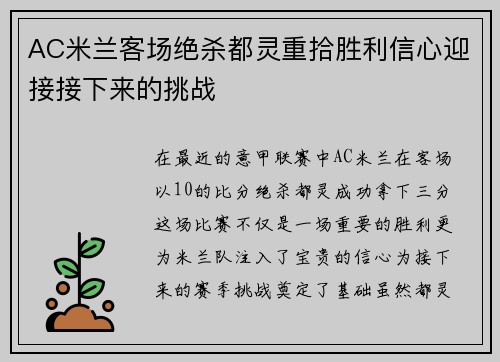 AC米兰客场绝杀都灵重拾胜利信心迎接接下来的挑战

在最近的意甲联赛中AC米兰在客场以10的比分绝杀都灵成功拿下三分这场比赛不仅是一场重要的胜利更为米兰队注入了宝贵的信心为接下来的赛季挑战奠定了基础虽然都灵